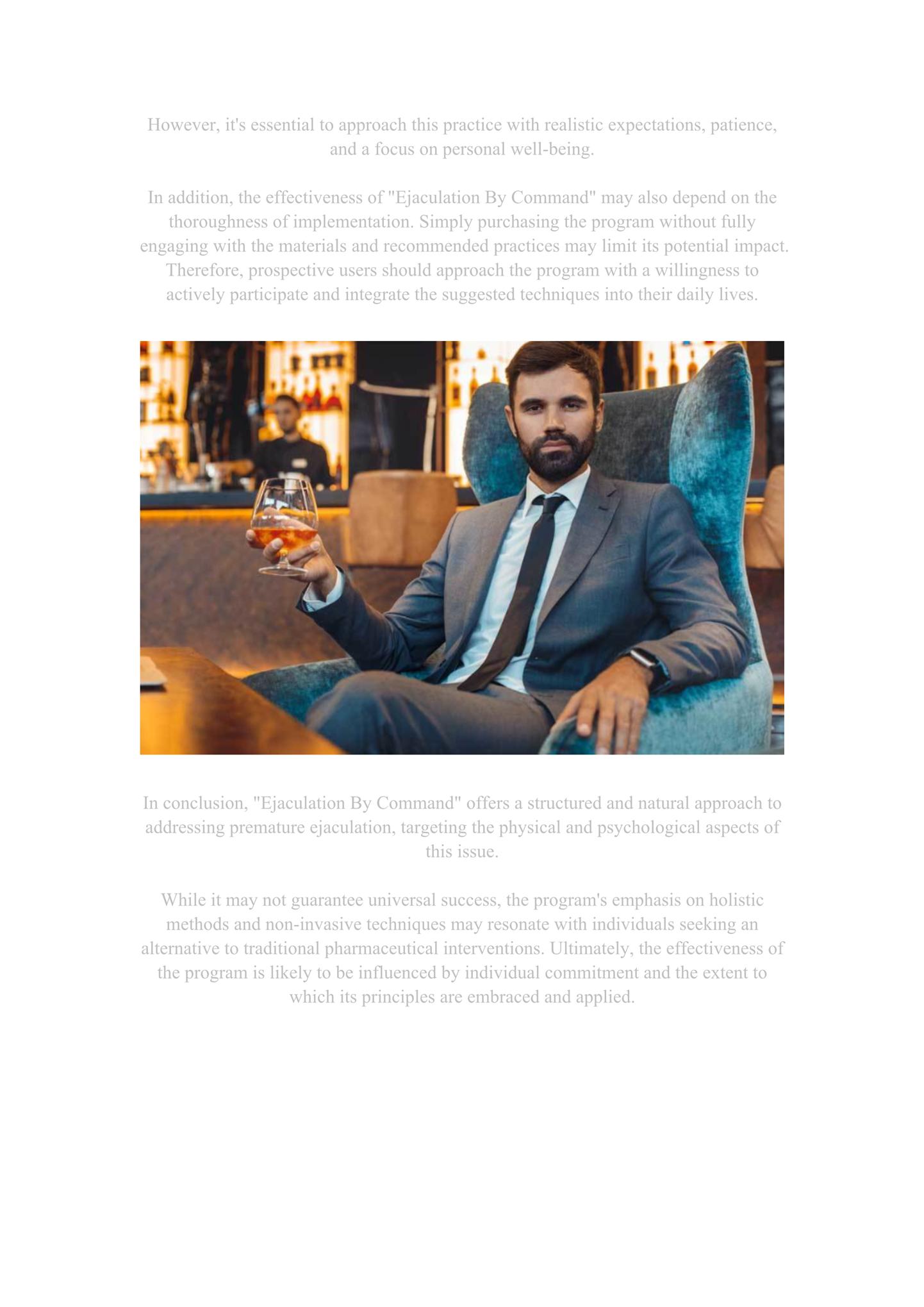 However, it's essential to approach this practice with realistic expectations, patience, and a focus on personal well-being.

In addition, the effectiveness of "Ejaculation By Command" may also depend on the thoroughness of implementation. Simply purchasing the program without fully engaging with the materials and recommended practices may limit its potential impact. Therefore, prospective users should approach the program with a willingness to actively participate and integrate the suggested techniques into their daily lives.

In conclusion, "Ejaculation By Command" offers a structured and natural approach to addressing premature ejaculation, targeting the physical and psychological aspects of this issue.

While it may not guarantee universal success, the program's emphasis on holistic methods and non-invasive techniques may resonate with individuals seeking an alternative to traditional pharmaceutical interventions. Ultimately, the effectiveness of the program is likely to be influenced by individual commitment and the extent to which its principles are embraced and applied.